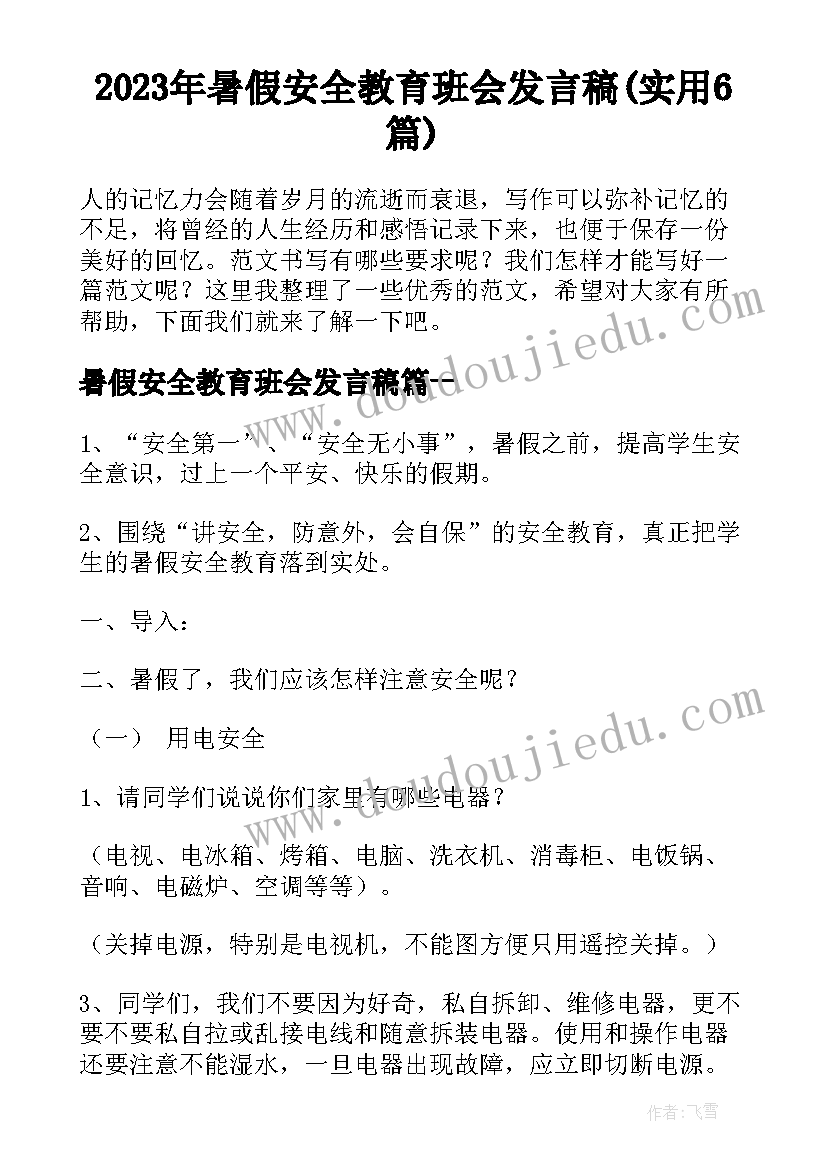 2023年暑假安全教育班会发言稿(实用6篇)

人的记忆力会随着岁月的流逝而衰退，写作可以弥补记忆的不足，将曾经的人生经历和感悟记录下来，也便于保存一份美好的回忆。范文书写有哪些要求呢？我们怎样才能写好一篇范文呢？这里我整理了一些优秀的范文，希望对大家有所帮助，下面我们就来了解一下吧。

暑假安全教育班会发言稿篇一

1、“安全第一”、“安全无小事”，暑假之前，提高学生安全意识，过上一个平安、快乐的假期。

2、围绕“讲安全，防意外，会自保”的安全教育，真正把学生的暑假安全教育落到实处。

一、导入：

二、暑假了，我们应该怎样注意安全呢？

（一） 用电安全

1、请同学们说说你们家里有哪些电器？

（电视、电冰箱、烤箱、电脑、洗衣机、消毒柜、电饭锅、音响、电磁炉、空调等等）。

（关掉电源，特别是电视机，不能图方便只用遥控关掉。）

3、同学们，我们不要因为好奇，私自拆卸、维修电器，更不要不要私自拉或乱接电线和随意拆装电器。使用和操作电器还要注意不能湿水，一旦电器出现故障，应立即切断电源。

www.doudoujiedu.com

www.doudoujiedu.com

作者：飞雪